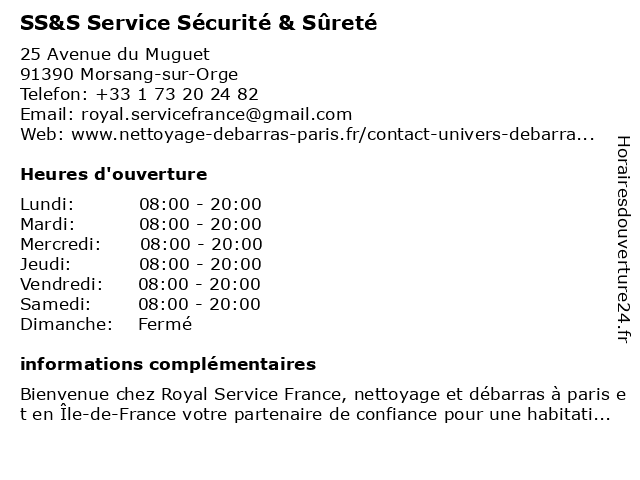 SS&S Service Sécurité & Sûreté

25 Avenue du Muguet
91390 Morsang-sur-Orge
Telefon: +33 1 73 20 24 82
Email: royal.servicefrance@gmail.com
Web: www.nettoyage-debarras-paris.fr/contact-univers-debarra...

Heures d'ouverture

Lundi: 08:00 - 20:00
Mardi: 08:00 - 20:00
Mercredi: 08:00 - 20:00
Jeudi: 08:00 - 20:00
Vendredi: 08:00 - 20:00
Samedi: 08:00 - 20:00
Dimanche: Fermé

informations complémentaires

Bienvenue chez Royal Service France, nettoyage et débarras à paris et en Île-de-France votre partenaire de confiance pour une habitati...

Horairesdouverture24.fr